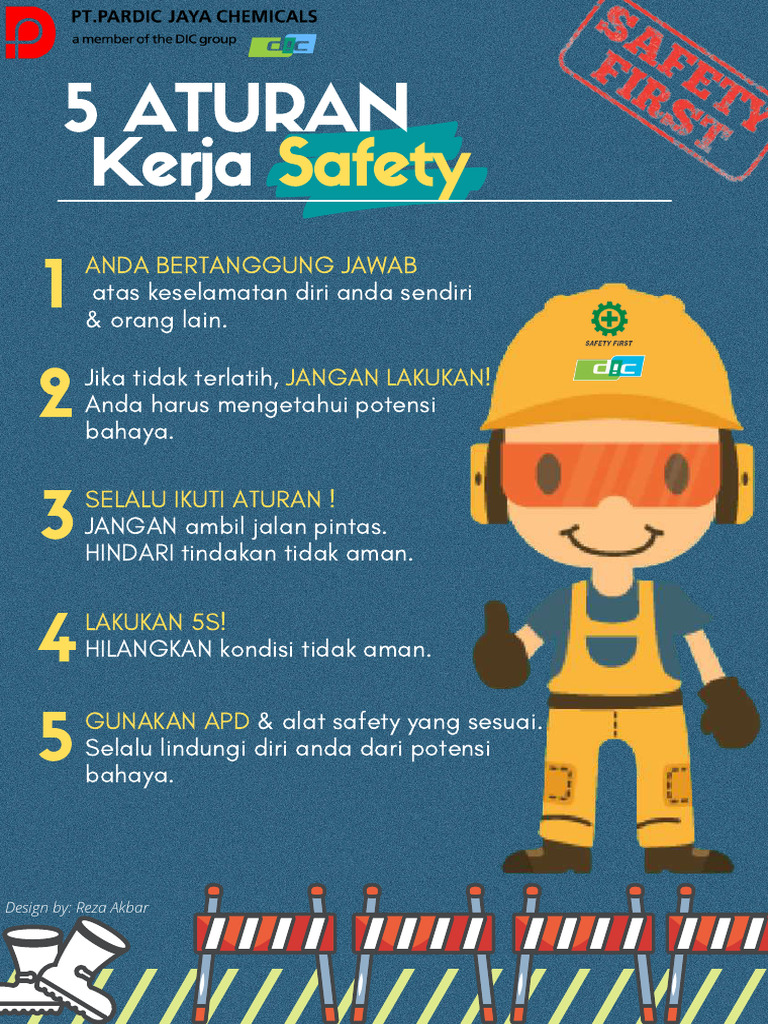 PT.PARDIC JAYA CHEMICALS
a member of the DIC group DIC

SAFETY FIRST

5 ATURAN Kerja Safety

1 ANDA BERTANGGUNG JAWAB atas keselamatan diri anda sendiri & orang lain.

2 Jika tidak terlatih, JANGAN LAKUKAN! Anda harus mengetahui potensi bahaya.

3 SELALU IKUTI ATURAN ! JANGAN ambil jalan pintas. HINDARI tindakan tidak aman.

4 LAKUKAN 5S! HILANGKAN kondisi tidak aman.

5 GUNAKAN APD & alat safety yang sesuai. Selalu lindungi diri anda dari potensi bahaya.

SAFETY FIRST
DIC

Design by: Reza Akbar